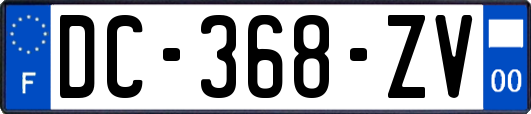 F
DC-368-ZV
00